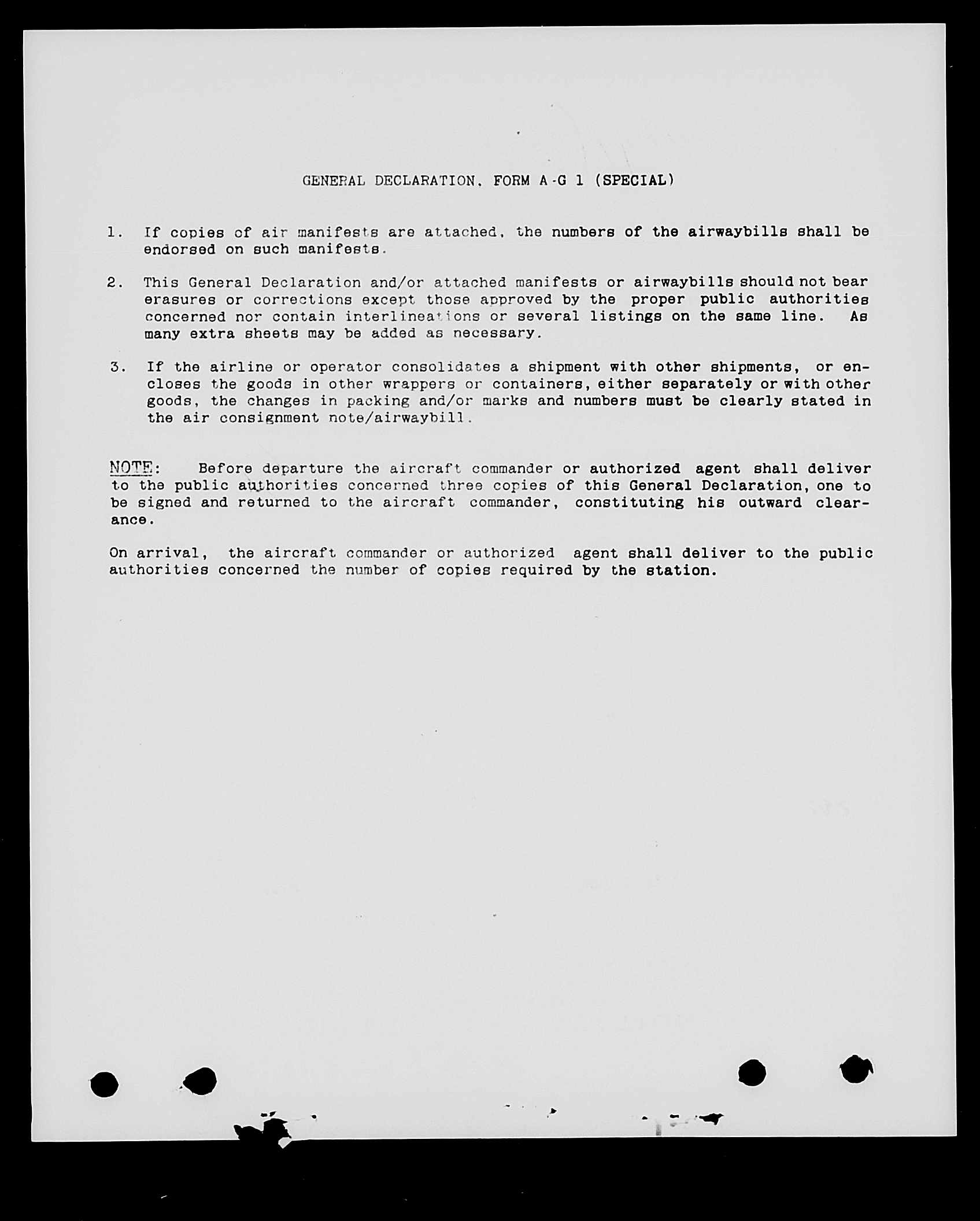 GENERAL DECLARATION, FORM A-G 1 (SPECIAL)

1. If copies of air manifests are attached, the numbers of the airwaybills shall be endorsed on such manifests.

2. This General Declaration and/or attached manifests or airwaybills should not bear erasures or corrections except those approved by the proper public authorities concerned nor contain interlineations or several listings on the same line. As many extra sheets may be added as necessary.

3. If the airline or operator consolidates a shipment with other shipments, or encloses the goods in other wrappers or containers, either separately or with other goods, the changes in packing and/or marks and numbers must be clearly stated in the air consignment note/airwaybill.

NOTE: Before departure the aircraft commander or authorized agent shall deliver to the public authorities concerned three copies of this General Declaration, one to be signed and returned to the aircraft commander, constituting his outward clearance.

On arrival, the aircraft commander or authorized agent shall deliver to the public authorities concerned the number of copies required by the station.